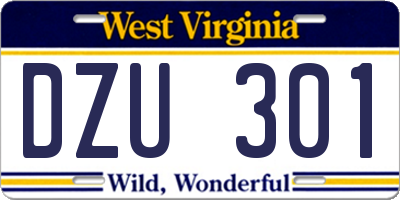 West Virginia

DZU 301

Wild, Wonderful